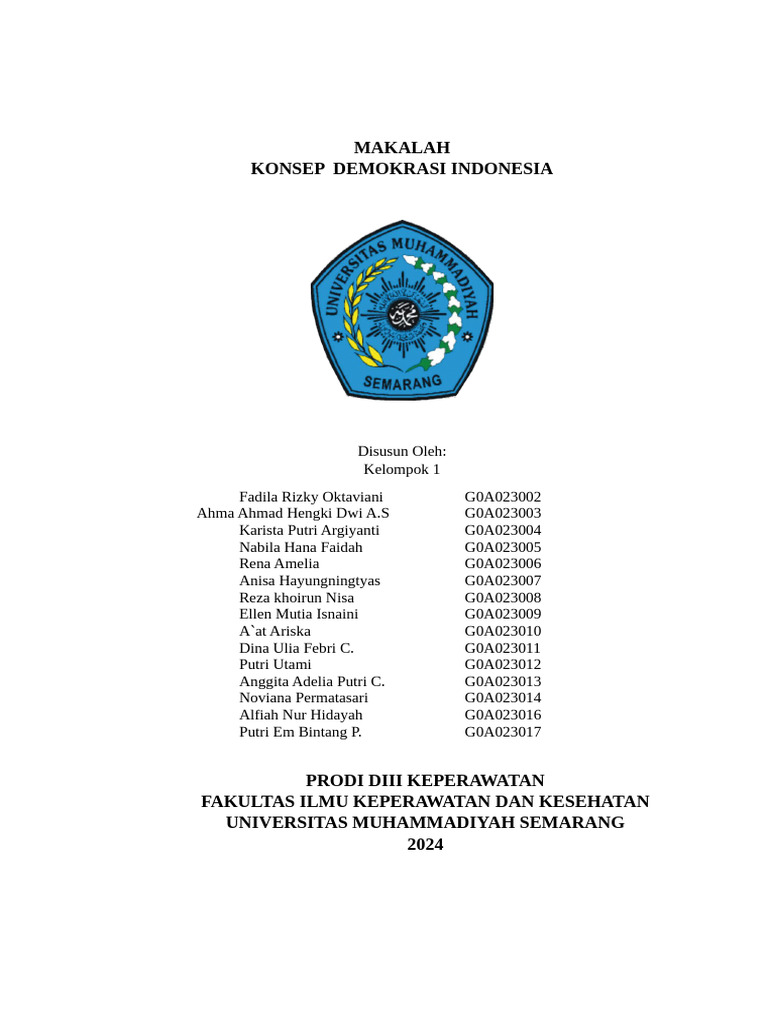 MAKALAH
KONSEP DEMOKRASI INDONESIA

UNIVERSITAS MUHAMMADIYAH
SEMARANG

Disusun Oleh:
Kelompok 1

| | |
|---|---|
| Fadila Rizky Oktaviani | G0A023002 |
| Ahma Ahmad Hengki Dwi A.S | G0A023003 |
| Karista Putri Argiyanti | G0A023004 |
| Nabila Hana Faidah | G0A023005 |
| Rena Amelia | G0A023006 |
| Anisa Hayungningtyas | G0A023007 |
| Reza khoirun Nisa | G0A023008 |
| Ellen Mutia Isnaini | G0A023009 |
| A`at Ariska | G0A023010 |
| Dina Ulia Febri C. | G0A023011 |
| Putri Utami | G0A023012 |
| Anggita Adelia Putri C. | G0A023013 |
| Noviana Permatasari | G0A023014 |
| Alfiah Nur Hidayah | G0A023016 |
| Putri Em Bintang P. | G0A023017 |

PRODI DIII KEPERAWATAN
FAKULTAS ILMU KEPERAWATAN DAN KESEHATAN
UNIVERSITAS MUHAMMADIYAH SEMARANG
2024